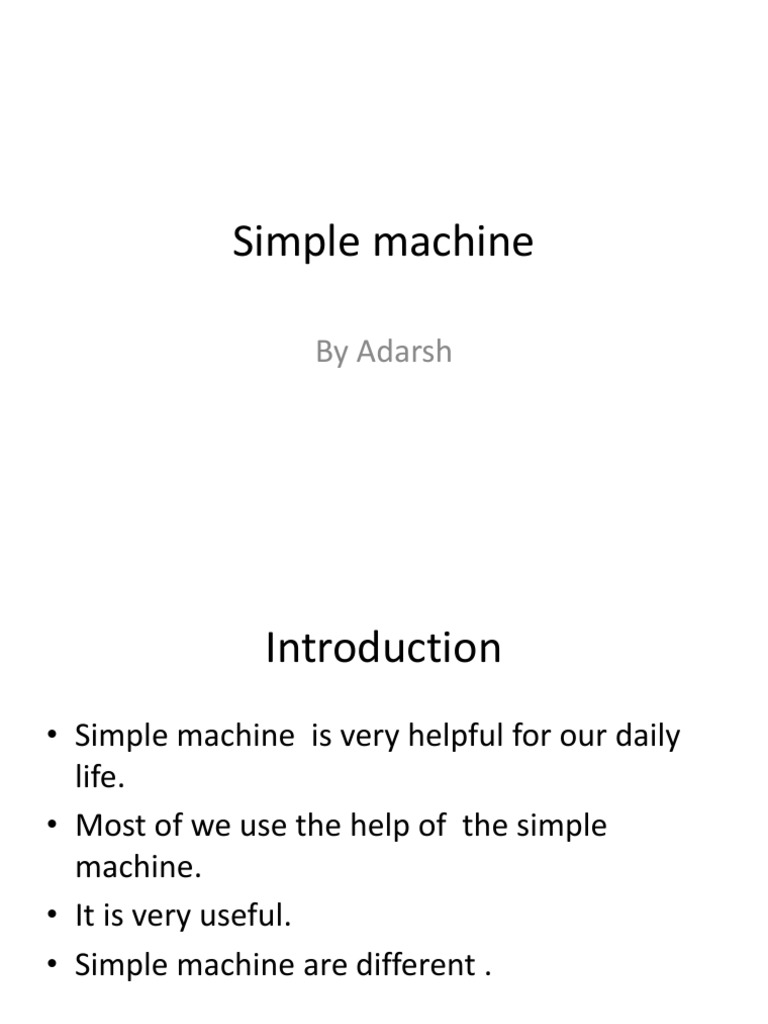 Simple machine

By Adarsh

Introduction

• Simple machine is very helpful for our daily life.
• Most of we use the help of the simple machine.
• It is very useful.
• Simple machine are different .